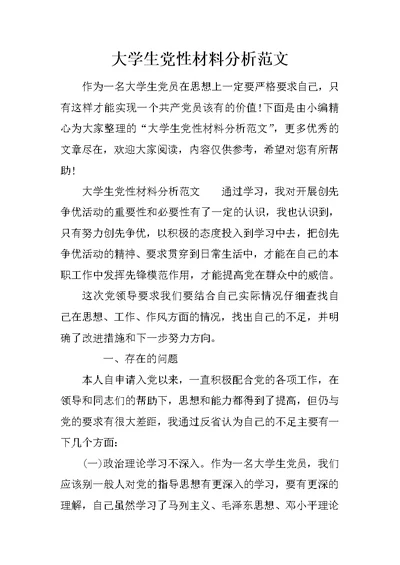 大学生党性材料分析范文

作为一名大学生党员在思想上一定要严格要求自己，只有这样才能实现一个共产党员该有的价值!下面是由小编精心为大家整理的“大学生党性材料分析范文”，更多优秀的文章尽在，欢迎大家阅读，内容仅供参考，希望对您有所帮助!

大学生党性材料分析范文　　通过学习，我对开展创先争优活动的重要性和必要性有了一定的认识，我也认识到，只有努力创先争优，以积极的态度投入到学习中去，把创先争优活动的精神、要求贯穿到日常生活中，才能在自己的本职工作中发挥先锋模范作用，才能提高党在群众中的威信。

这次党领导要求我们要结合自己实际情况仔细查找自己在思想、工作、作风方面的情况，找出自己的不足，并明确了改进措施和下一步努力方向。

一、存在的问题

本人自申请入党以来，一直积极配合党的各项工作，在领导和同志们的帮助下，思想和能力都得到了提高，但仍与党的要求有很大差距，我通过反省认为自己的不足主要有一下几个方面:

(一)政治理论学习不深入。作为一名大学生党员，我们应该别一般人对党的指导思想有更深入的学习，要有更深的理解，自己虽然学习了马列主义、毛泽东思想、邓小平理论